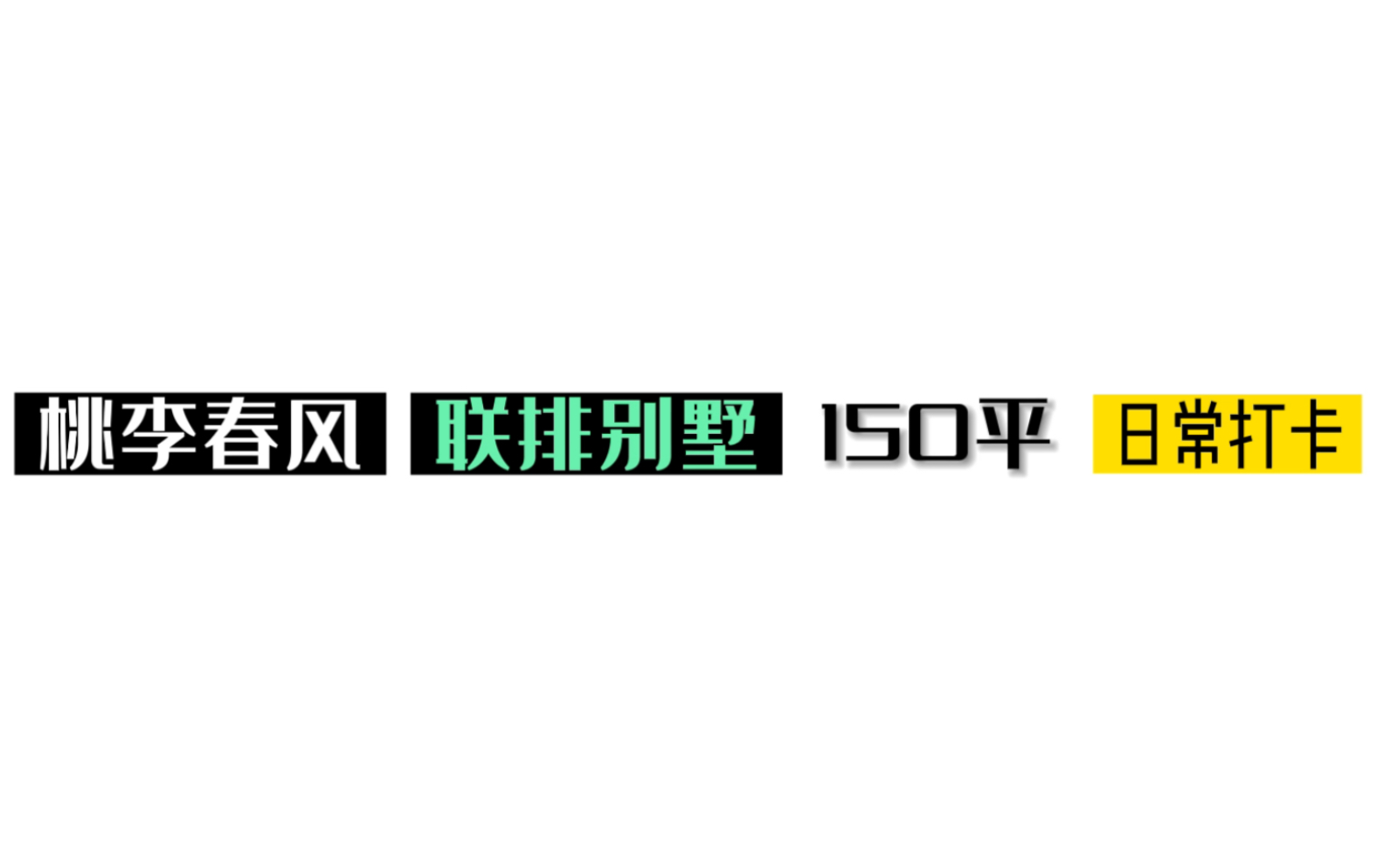 桃李春风 联排别墅 150平 日常打卡